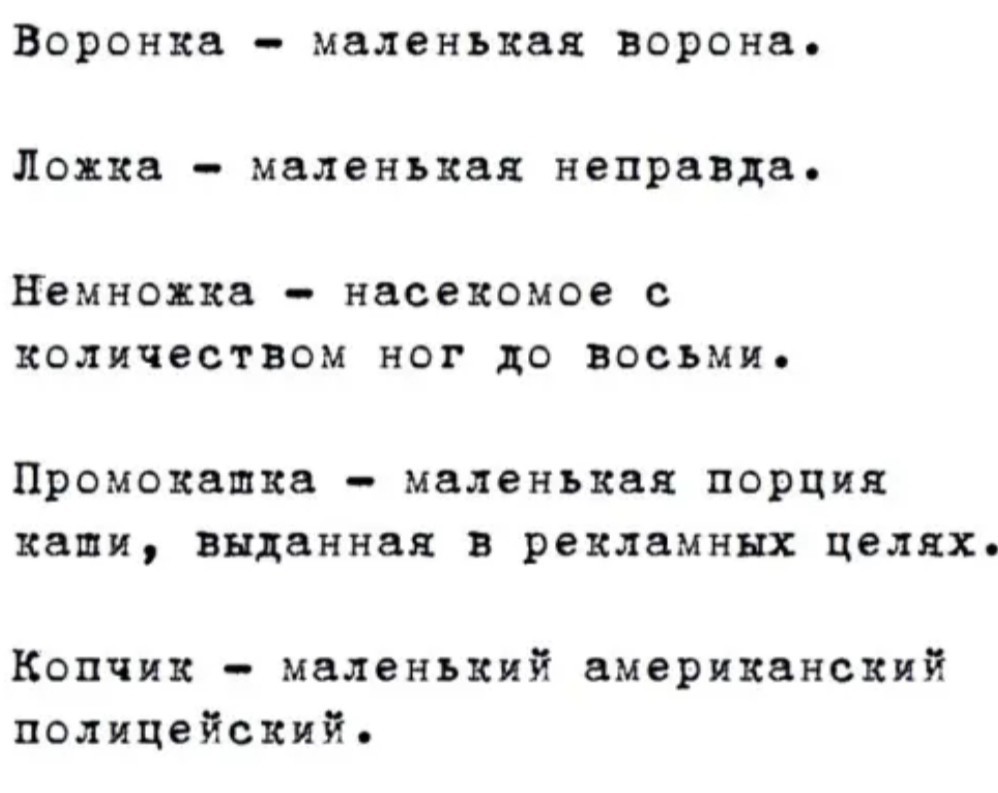 Воронка - маленькая ворона.

Ложка - маленькая неправда.

Немножка - насекомое с количеством ног до восьми.

Промокашка - маленькая порция каши, выданная в рекламных целях.

Копчик - маленький американский полицейский.